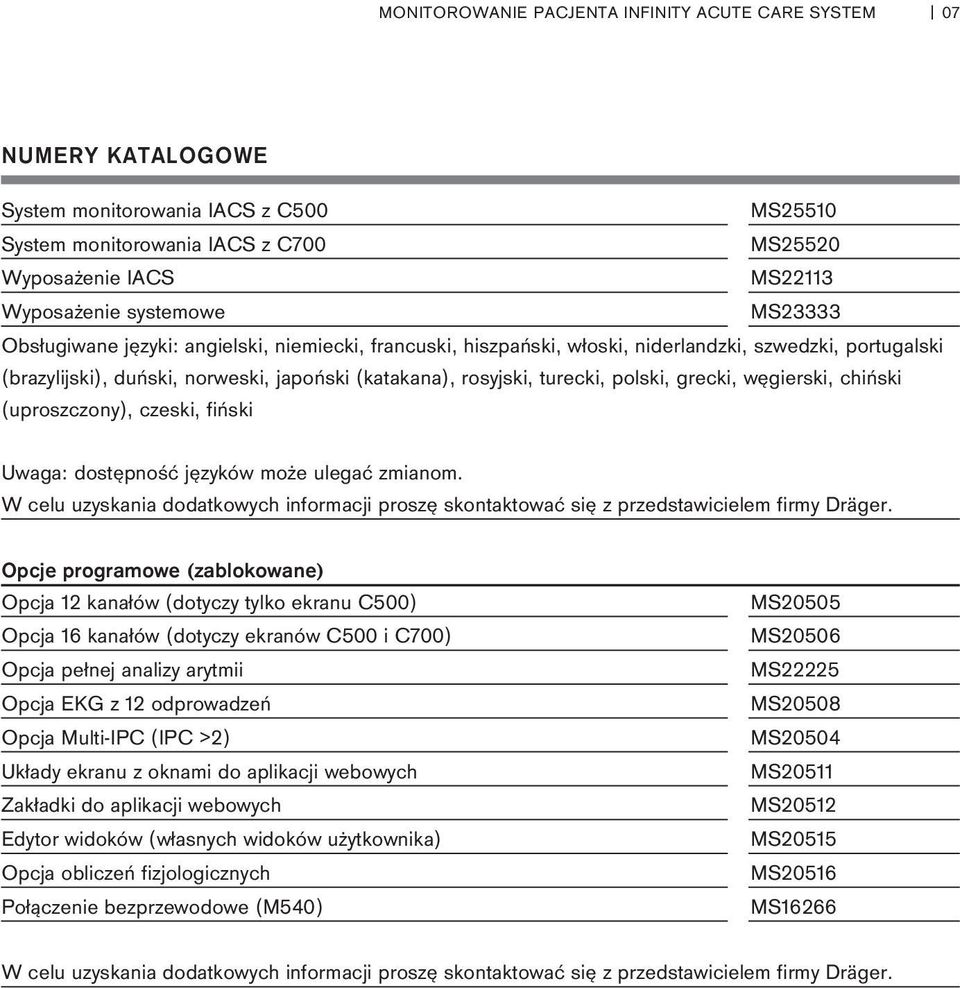 MONITOROWANIE PACJENTA INFINITY ACUTE CARE SYSTEM | 07

NUMERY KATALOGOWE

| | |
|---|---|
| System monitorowania IACS z C500 | MS25510 |
| System monitorowania IACS z C700 | MS25520 |
| Wyposażenie IACS | MS22113 |
| Wyposażenie systemowe | MS23333 |

Obsługiwane języki: angielski, niemiecki, francuski, hiszpański, włoski, niderlandzki, szwedzki, portugalski (brazylijski), duński, norweski, japoński (katakana), rosyjski, turecki, polski, grecki, węgierski, chiński (uproszczony), czeski, fiński

Uwaga: dostępność języków może ulegać zmianom.
W celu uzyskania dodatkowych informacji proszę skontaktować się z przedstawicielem firmy Dräger.

Opcje programowe (zablokowane)

| | |
|---|---|
| Opcja 12 kanałów (dotyczy tylko ekranu C500) | MS20505 |
| Opcja 16 kanałów (dotyczy ekranów C500 i C700) | MS20506 |
| Opcja pełnej analizy arytmii | MS22225 |
| Opcja EKG z 12 odprowadzeń | MS20508 |
| Opcja Multi-IPC (IPC >2) | MS20504 |
| Układy ekranu z oknami do aplikacji webowych | MS20511 |
| Zakładki do aplikacji webowych | MS20512 |
| Edytor widoków (własnych widoków użytkownika) | MS20515 |
| Opcja obliczeń fizjologicznych | MS20516 |
| Połączenie bezprzewodowe (M540) | MS16266 |

W celu uzyskania dodatkowych informacji proszę skontaktować się z przedstawicielem firmy Dräger.